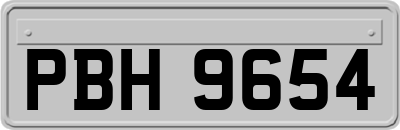 PBH 9654